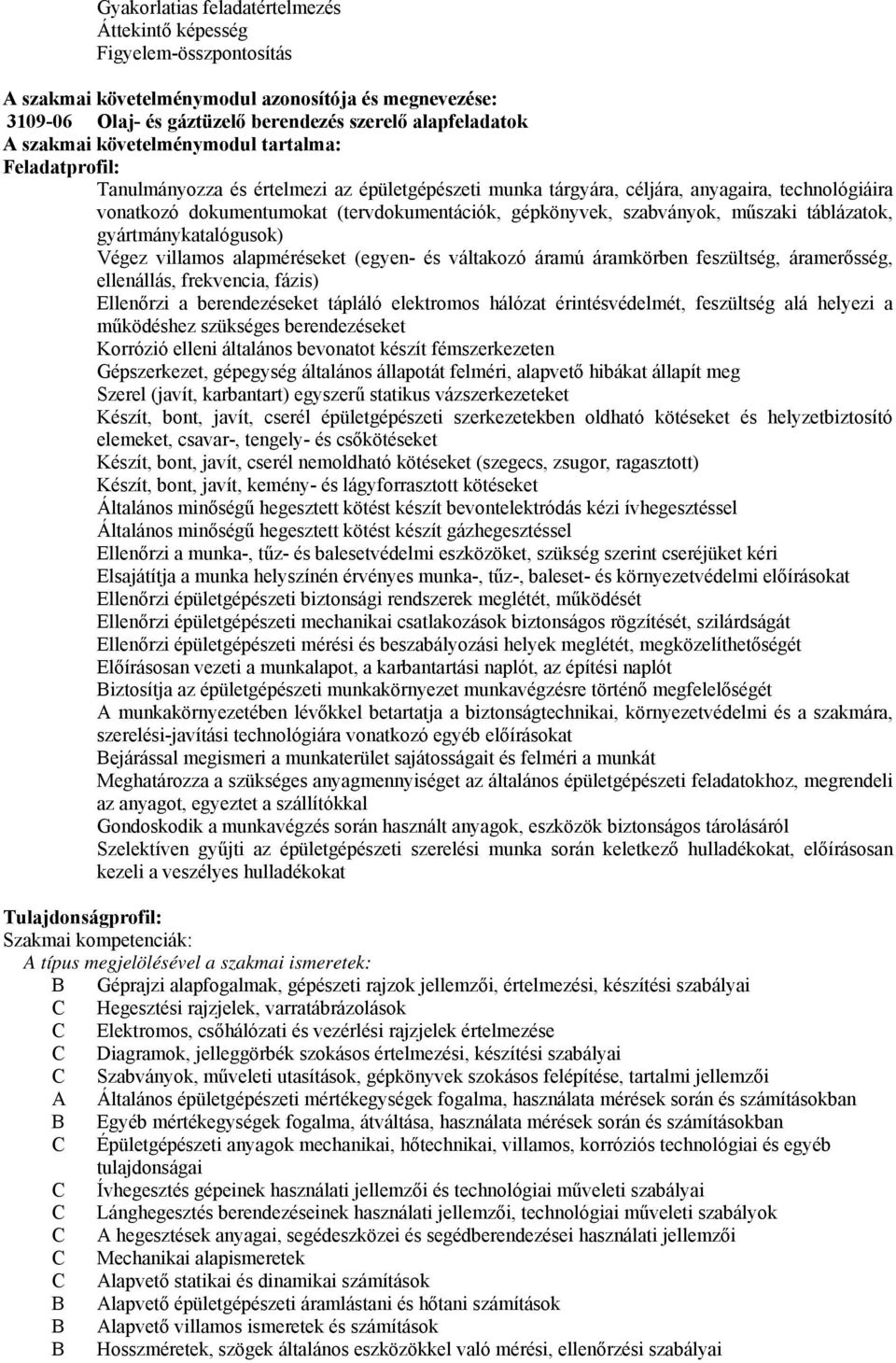 Gyakorlatias feladatértelmezés
Áttekintő képesség
Figyelem-összpontosítás

A szakmai követelménymodul azonosítója és megnevezése:
3109-06 Olaj- és gáztüzelő berendezés szerelő alapfeladatok
A szakmai követelménymodul tartalma:
Feladatprofil:

Tanulmányozza és értelmezi az épületgépészeti munka tárgyára, céljára, anyagaira, technológiáira vonatkozó dokumentumokat (tervdokumentációk, gépkönyvek, szabványok, műszaki táblázatok, gyártmánykatalógusok)
Végez villamos alapméréseket (egyen- és váltakozó áramú áramkörben feszültség, áramerősség, ellenállás, frekvencia, fázis)
Ellenőrzi a berendezéseket tápláló elektromos hálózat érintésvédelmét, feszültség alá helyezi a működéshez szükséges berendezéseket
Korrózió elleni általános bevonatot készít fémszerkezeten
Gépszerkezet, gépegység általános állapotát felméri, alapvető hibákat állapít meg
Szerel (javít, karbantart) egyszerű statikus vázszerkezeteket
Készít, bont, javít, cserél épületgépészeti szerkezetekben oldható kötéseket és helyzetbiztosító elemeket, csavar-, tengely- és csőkötéseket
Készít, bont, javít, cserél nemoldható kötéseket (szegecs, zsugor, ragasztott)
Készít, bont, javít, kemény- és lágyforrasztott kötéseket
Általános minőségű hegesztett kötést készít bevontelektródás kézi ívhegesztéssel
Általános minőségű hegesztett kötést készít gázhegesztéssel
Ellenőrzi a munka-, tűz- és balesetvédelmi eszközöket, szükség szerint cseréjüket kéri
Elsajátítja a munka helyszínén érvényes munka-, tűz-, baleset- és környezetvédelmi előírásokat
Ellenőrzi épületgépészeti biztonsági rendszerek meglétét, működését
Ellenőrzi épületgépészeti mechanikai csatlakozások biztonságos rögzítését, szilárdságát
Ellenőrzi épületgépészeti mérési és beszabályozási helyek meglétét, megközelíthetőségét
Előírásosan vezeti a munkalapot, a karbantartási naplót, az építési naplót
Biztosítja az épületgépészeti munkakörnyezet munkavégzésre történő megfelelőségét
A munkakörnyezetében lévőkkel betartatja a biztonságtechnikai, környezetvédelmi és a szakmára, szerelési-javítási technológiára vonatkozó egyéb előírásokat
Bejárással megismeri a munkaterület sajátosságait és felméri a munkát
Meghatározza a szükséges anyagmennyiséget az általános épületgépészeti feladatokhoz, megrendeli az anyagot, egyeztet a szállítókkal
Gondoskodik a munkavégzés során használt anyagok, eszközök biztonságos tárolásáról
Szelektíven gyűjti az épületgépészeti szerelési munka során keletkező hulladékokat, előírásosan kezeli a veszélyes hulladékokat

Tulajdonságprofil:
Szakmai kompetenciák:
A típus megjelölésével a szakmai ismeretek:
B Géprajzi alapfogalmak, gépészeti rajzok jellemzői, értelmezési, készítési szabályai
C Hegesztési rajzjelek, varratábrázolások
C Elektromos, csőhálózati és vezérlési rajzjelek értelmezése
C Diagramok, jelleggörbék szokásos értelmezési, készítési szabályai
C Szabványok, műveleti utasítások, gépkönyvek szokásos felépítése, tartalmi jellemzői
A Általános épületgépészeti mértékegységek fogalma, használata mérések során és számításokban
B Egyéb mértékegységek fogalma, átváltása, használata mérések során és számításokban
C Épületgépészeti anyagok mechanikai, hőtechnikai, villamos, korróziós technológiai és egyéb tulajdonságai
C Ívhegesztés gépeinek használati jellemzői és technológiai műveleti szabályai
C Lánghegesztés berendezéseinek használati jellemzői, technológiai műveleti szabályok
C A hegesztések anyagai, segédeszközei és segédberendezései használati jellemzői
C Mechanikai alapismeretek
C Alapvető statikai és dinamikai számítások
B Alapvető épületgépészeti áramlástani és hőtani számítások
B Alapvető villamos ismeretek és számítások
B Hosszméretek, szögek általános eszközökkel való mérési, ellenőrzési szabályai